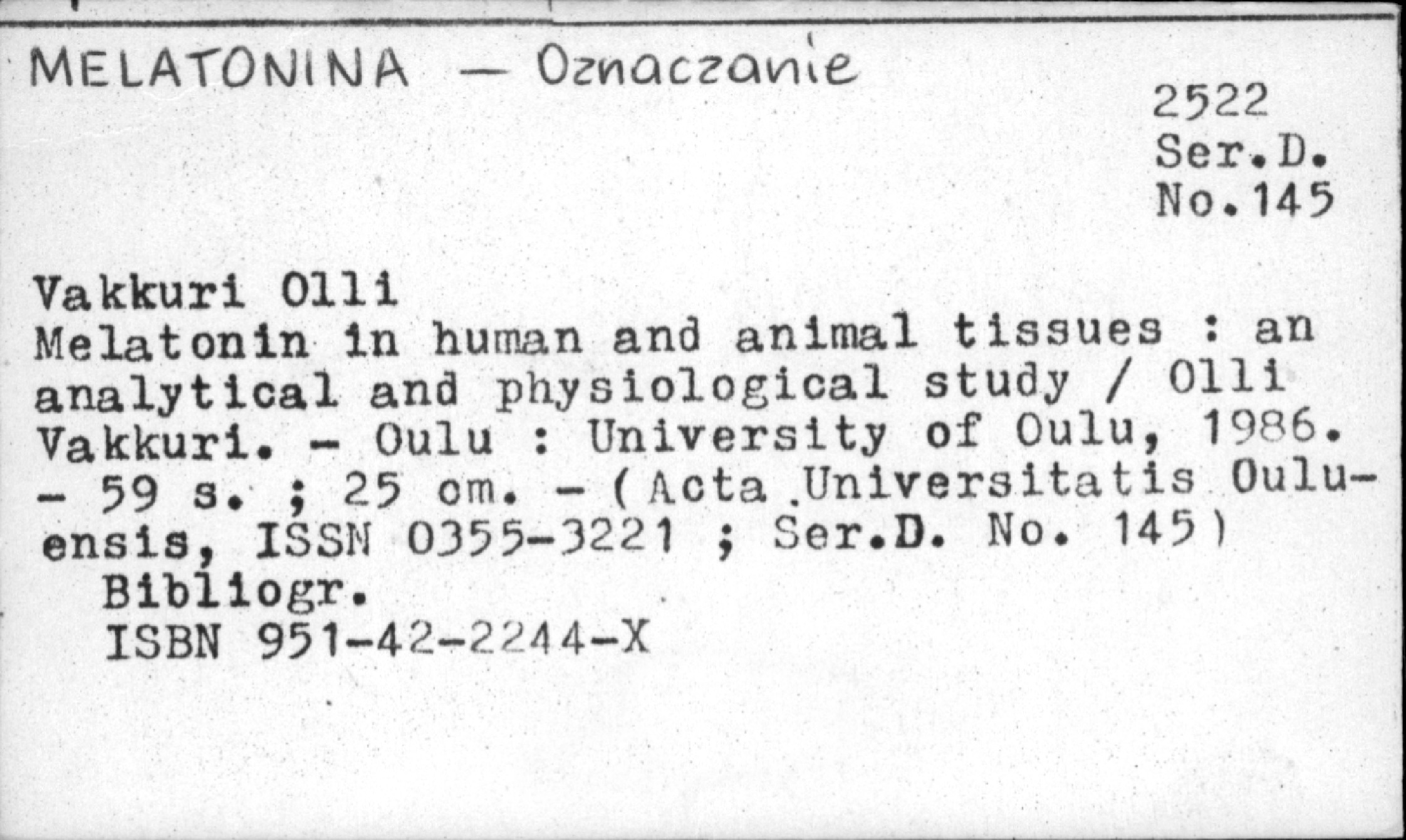 MELATONINA — Oznaczanie

2522
Ser.D.
No.145

Vakkuri Olli
Melatonin in human and animal tissues : an analytical and physiological study / Olli Vakkuri. - Oulu : University of Oulu, 1986. - 59 s. ; 25 cm. - (Acta Universitatis Ouluensis, ISSN 0355-3221 ; Ser.D. No. 145)
Bibliogr.
ISBN 951-42-2244-X